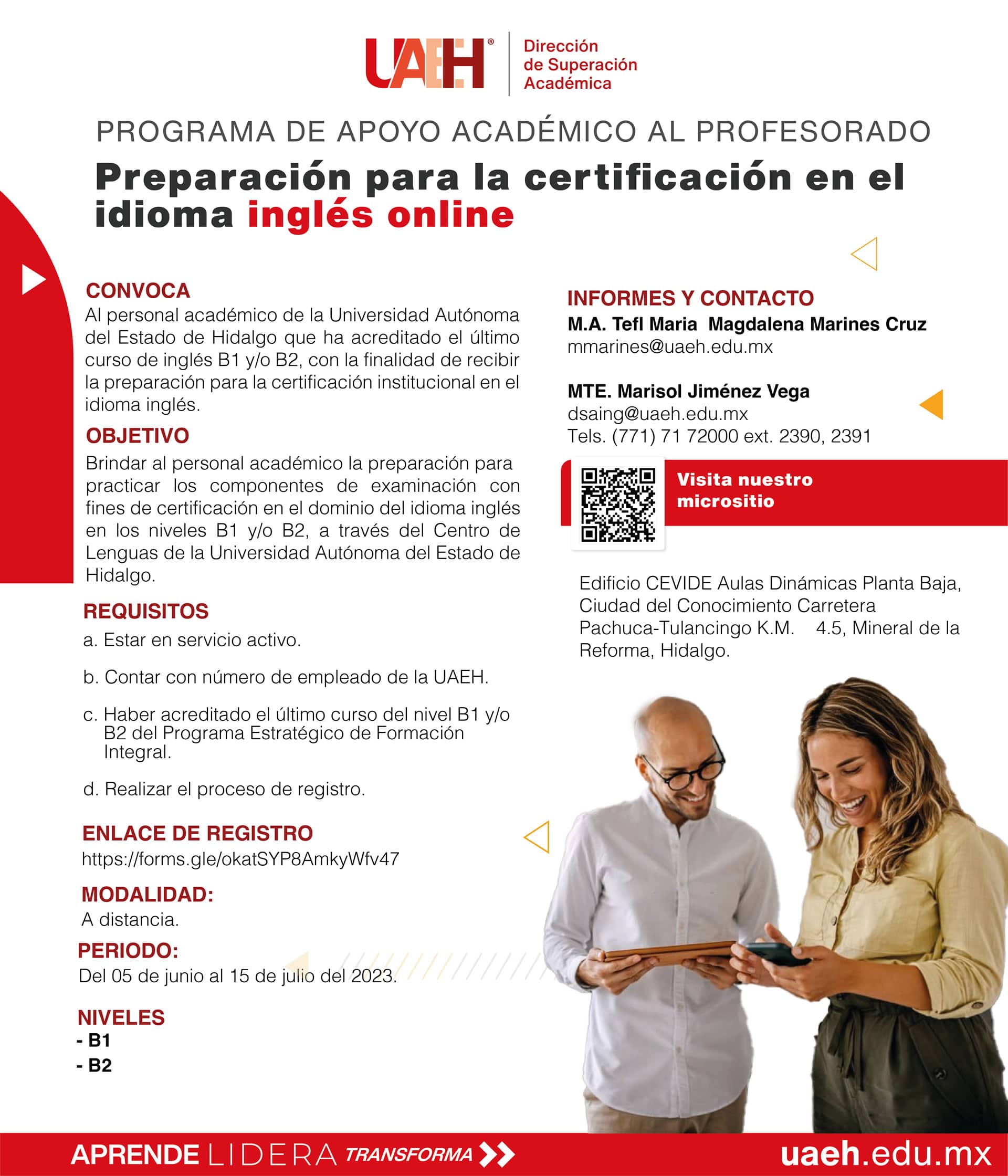 UAEH® Dirección de Superación Académica

PROGRAMA DE APOYO ACADÉMICO AL PROFESORADO

Preparación para la certificación en el idioma inglés online

CONVOCA
Al personal académico de la Universidad Autónoma del Estado de Hidalgo que ha acreditado el último curso de inglés B1 y/o B2, con la finalidad de recibir la preparación para la certificación institucional en el idioma inglés.

OBJETIVO
Brindar al personal académico la preparación para practicar los componentes de examinación con fines de certificación en el dominio del idioma inglés en los niveles B1 y/o B2, a través del Centro de Lenguas de la Universidad Autónoma del Estado de Hidalgo.

REQUISITOS
a. Estar en servicio activo.

b. Contar con número de empleado de la UAEH.

c. Haber acreditado el último curso del nivel B1 y/o B2 del Programa Estratégico de Formación Integral.

d. Realizar el proceso de registro.

ENLACE DE REGISTRO
https://forms.gle/okatSYP8AmkyWfv47

MODALIDAD:
A distancia.

PERIODO:
Del 05 de junio al 15 de julio del 2023.

NIVELES
- B1
- B2

INFORMES Y CONTACTO
M.A. Tefl Maria Magdalena Marines Cruz
mmarines@uaeh.edu.mx

MTE. Marisol Jiménez Vega
dsaing@uaeh.edu.mx
Tels. (771) 71 72000 ext. 2390, 2391

Visita nuestro micrositio

Edificio CEVIDE Aulas Dinámicas Planta Baja, Ciudad del Conocimiento Carretera Pachuca-Tulancingo K.M. 4.5, Mineral de la Reforma, Hidalgo.

APRENDE LIDERA TRANSFORMA

uaeh.edu.mx